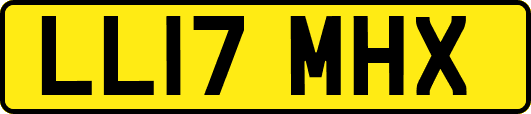 LL17 MHX